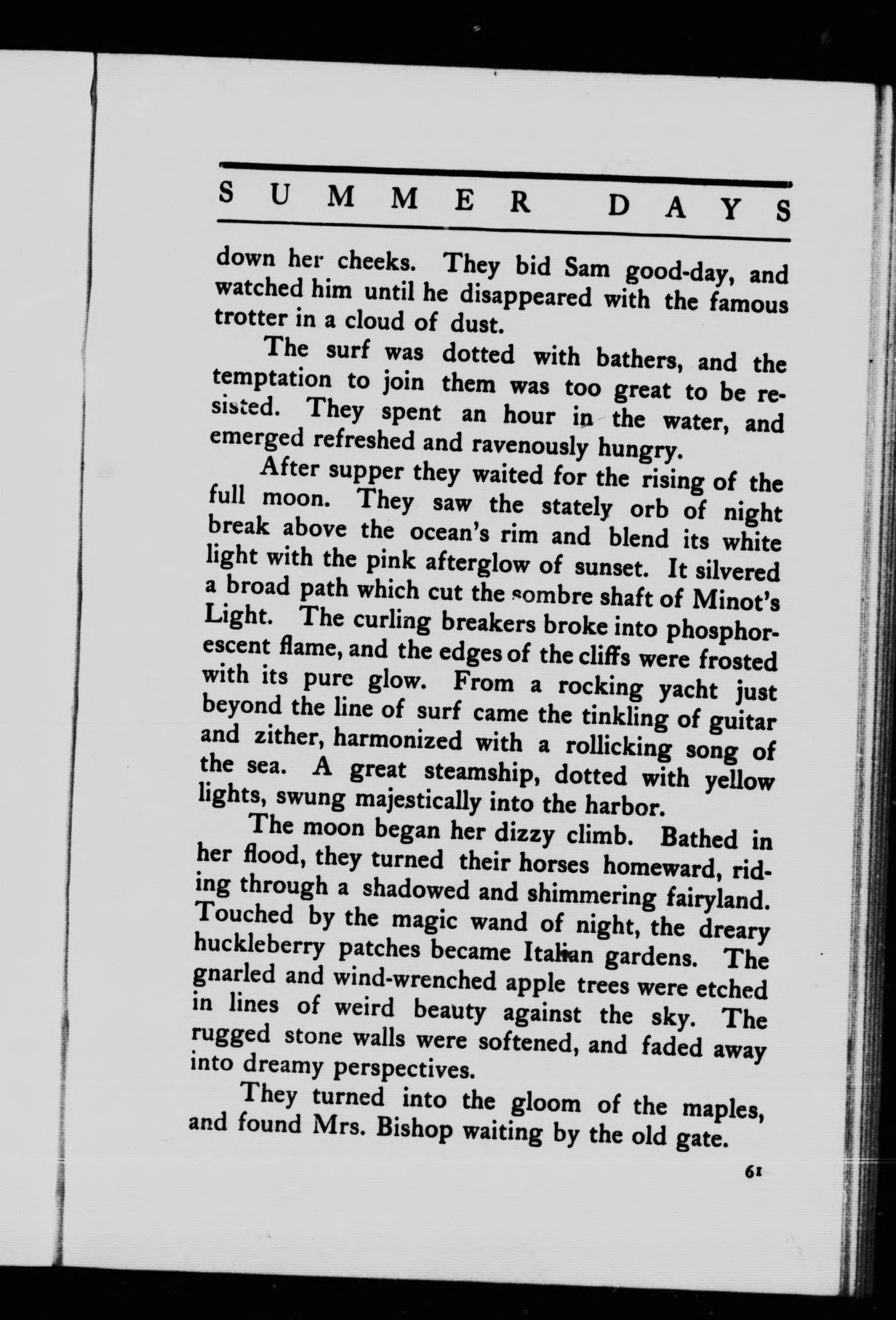 SUMMER DAYS

down her cheeks. They bid Sam good-day, and watched him until he disappeared with the famous trotter in a cloud of dust.

The surf was dotted with bathers, and the temptation to join them was too great to be resisted. They spent an hour in the water, and emerged refreshed and ravenously hungry.

After supper they waited for the rising of the full moon. They saw the stately orb of night break above the ocean's rim and blend its white light with the pink afterglow of sunset. It silvered a broad path which cut the sombre shaft of Minot's Light. The curling breakers broke into phosphorescent flame, and the edges of the cliffs were frosted with its pure glow. From a rocking yacht just beyond the line of surf came the tinkling of guitar and zither, harmonized with a rollicking song of the sea. A great steamship, dotted with yellow lights, swung majestically into the harbor.

The moon began her dizzy climb. Bathed in her flood, they turned their horses homeward, riding through a shadowed and shimmering fairyland. Touched by the magic wand of night, the dreary huckleberry patches became Italian gardens. The gnarled and wind-wrenched apple trees were etched in lines of weird beauty against the sky. The rugged stone walls were softened, and faded away into dreamy perspectives.

They turned into the gloom of the maples, and found Mrs. Bishop waiting by the old gate.

61